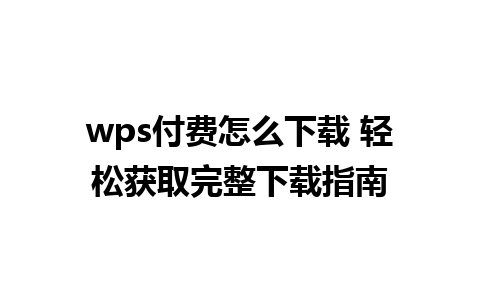 wps付费怎么下载 轻松获取完整下载指南